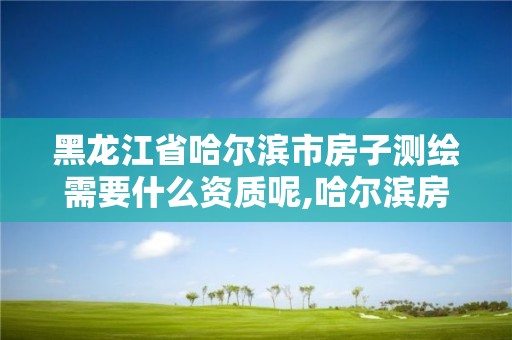 黑龙江省哈尔滨市房子测绘需要什么资质呢,哈尔滨房